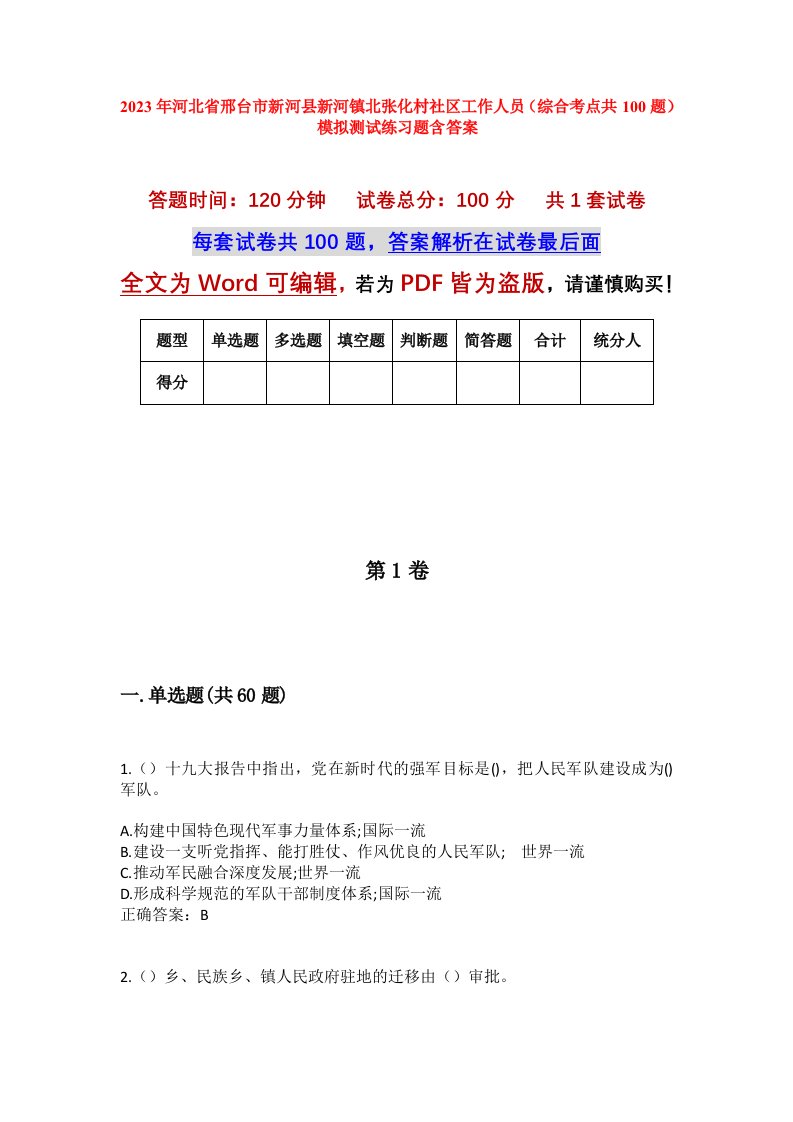 2023年河北省邢台市新河县新河镇北张化村社区工作人员（综合考点共100题）模拟测试练习题含答案

答题时间：120分钟　试卷总分：100分　共1套试卷

每套试卷共100题，答案解析在试卷最后面

全文为Word可编辑，若为PDF皆为盗版，请谨慎购买！

| 题型 | 单选题 | 多选题 | 填空题 | 判断题 | 简答题 | 合计 | 统分人 |
|---|---|---|---|---|---|---|---|
| 得分 | | | | | | | |

第1卷

一.单选题(共60题)

1.（）十九大报告中指出，党在新时代的强军目标是()，把人民军队建设成为()军队。

A.构建中国特色现代军事力量体系;国际一流
B.建设一支听党指挥、能打胜仗、作风优良的人民军队;　世界一流
C.推动军民融合深度发展;世界一流
D.形成科学规范的军队干部制度体系;国际一流
正确答案：B

2.（）乡、民族乡、镇人民政府驻地的迁移由（）审批。